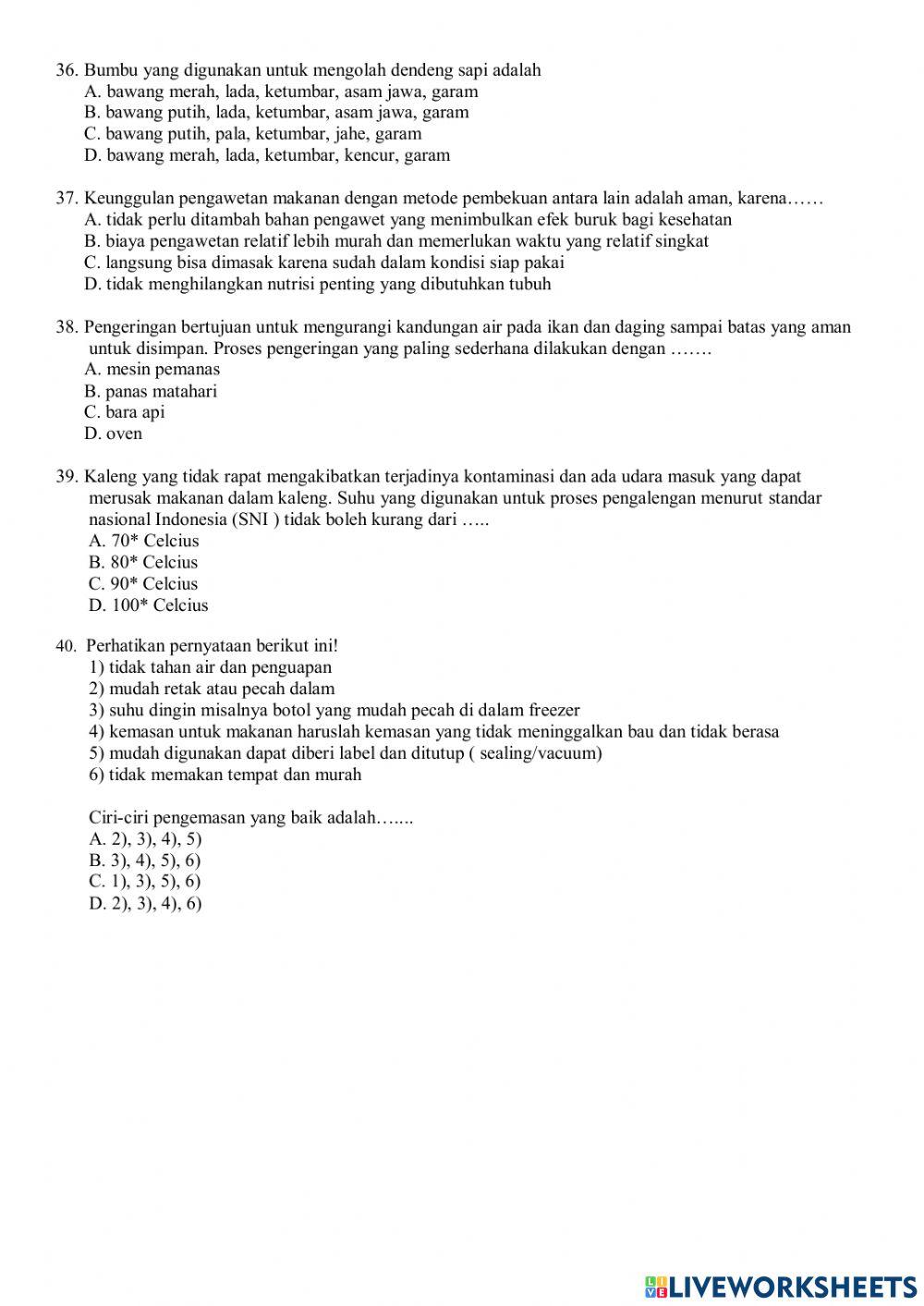 36. Bumbu yang digunakan untuk mengolah dendeng sapi adalah
A. bawang merah, lada, ketumbar, asam jawa, garam
B. bawang putih, lada, ketumbar, asam jawa, garam
C. bawang putih, pala, ketumbar, jahe, garam
D. bawang merah, lada, ketumbar, kencur, garam

37. Keunggulan pengawetan makanan dengan metode pembekuan antara lain adalah aman, karena……
A. tidak perlu ditambah bahan pengawet yang menimbulkan efek buruk bagi kesehatan
B. biaya pengawetan relatif lebih murah dan memerlukan waktu yang relatif singkat
C. langsung bisa dimasak karena sudah dalam kondisi siap pakai
D. tidak menghilangkan nutrisi penting yang dibutuhkan tubuh

38. Pengeringan bertujuan untuk mengurangi kandungan air pada ikan dan daging sampai batas yang aman untuk disimpan. Proses pengeringan yang paling sederhana dilakukan dengan …….
A. mesin pemanas
B. panas matahari
C. bara api
D. oven

39. Kaleng yang tidak rapat mengakibatkan terjadinya kontaminasi dan ada udara masuk yang dapat merusak makanan dalam kaleng. Suhu yang digunakan untuk proses pengalengan menurut standar nasional Indonesia (SNI ) tidak boleh kurang dari …..
A. 70* Celcius
B. 80* Celcius
C. 90* Celcius
D. 100* Celcius

40. Perhatikan pernyataan berikut ini!
1) tidak tahan air dan penguapan
2) mudah retak atau pecah dalam
3) suhu dingin misalnya botol yang mudah pecah di dalam freezer
4) kemasan untuk makanan haruslah kemasan yang tidak meninggalkan bau dan tidak berasa
5) mudah digunakan dapat diberi label dan ditutup ( sealing/vacuum)
6) tidak memakan tempat dan murah

Ciri-ciri pengemasan yang baik adalah…....
A. 2), 3), 4), 5)
B. 3), 4), 5), 6)
C. 1), 3), 5), 6)
D. 2), 3), 4), 6)

LIVEWORKSHEETS